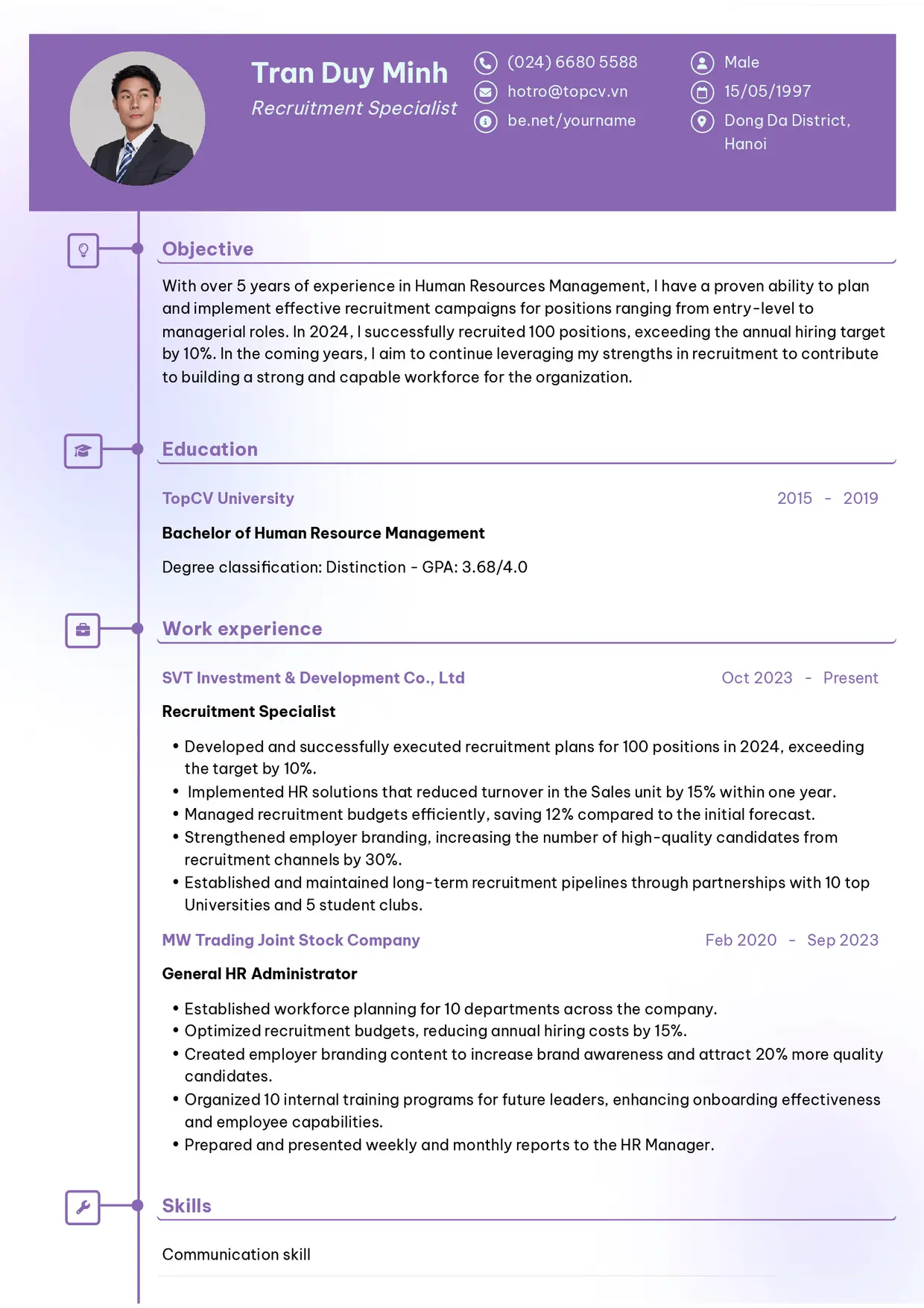 Tran Duy Minh

Recruitment Specialist

(024) 6680 5588
hotro@topcv.vn
be.net/yourname

Male
15/05/1997
Dong Da District, Hanoi

Objective

With over 5 years of experience in Human Resources Management, I have a proven ability to plan and implement effective recruitment campaigns for positions ranging from entry-level to managerial roles. In 2024, I successfully recruited 100 positions, exceeding the annual hiring target by 10%. In the coming years, I aim to continue leveraging my strengths in recruitment to contribute to building a strong and capable workforce for the organization.

Education

TopCV University
2015 - 2019

Bachelor of Human Resource Management

Degree classification: Distinction - GPA: 3.68/4.0

Work experience

SVT Investment & Development Co., Ltd
Oct 2023 - Present

Recruitment Specialist

• Developed and successfully executed recruitment plans for 100 positions in 2024, exceeding the target by 10%.
• Implemented HR solutions that reduced turnover in the Sales unit by 15% within one year.
• Managed recruitment budgets efficiently, saving 12% compared to the initial forecast.
• Strengthened employer branding, increasing the number of high-quality candidates from recruitment channels by 30%.
• Established and maintained long-term recruitment pipelines through partnerships with 10 top Universities and 5 student clubs.

MW Trading Joint Stock Company
Feb 2020 - Sep 2023

General HR Administrator

• Established workforce planning for 10 departments across the company.
• Optimized recruitment budgets, reducing annual hiring costs by 15%.
• Created employer branding content to increase brand awareness and attract 20% more quality candidates.
• Organized 10 internal training programs for future leaders, enhancing onboarding effectiveness and employee capabilities.
• Prepared and presented weekly and monthly reports to the HR Manager.

Skills

Communication skill